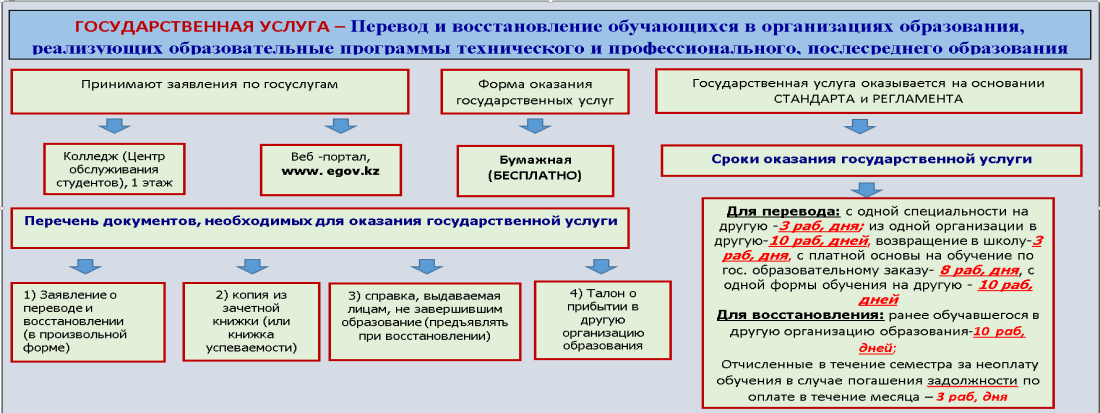 ГОСУДАРСТВЕННАЯ УСЛУГА – Перевод и восстановление обучающихся в организациях образования, реализующих образовательные программы технического и профессионального, послесреднего образования

Принимают заявления по госуслугам

Колледж (Центр обслуживания студентов), 1 этаж

Веб -портал, www. egov.kz

Форма оказания государственных услуг

Бумажная (БЕСПЛАТНО)

Государственная услуга оказывается на основании СТАНДАРТА и РЕГЛАМЕНТА

Сроки оказания государственной услуги

Перечень документов, необходимых для оказания государственной услуги

1) Заявление о переводе и восстановлении (в произвольной форме)

2) копия из зачетной книжки (или книжка успеваемости)

3) справка, выдаваемая лицам, не завершившим образование (предъявлять при восстановлении)

4) Талон о прибытии в другую организацию образования

Для перевода: с одной специальности на другую -3 раб, дня; из одной организации в другую-10 раб, дней, возвращение в школу-3 раб, дня, с платной основы на обучение по гос. образовательному заказу- 8 раб, дня, с одной формы обучения на другую - 10 раб, дней

Для восстановления: ранее обучавшегося в другую организацию образования-10 раб, дней;

Отчисленные в течение семестра за неоплату обучения в случае погашения задолжности по оплате в течение месяца – 3 раб, дня